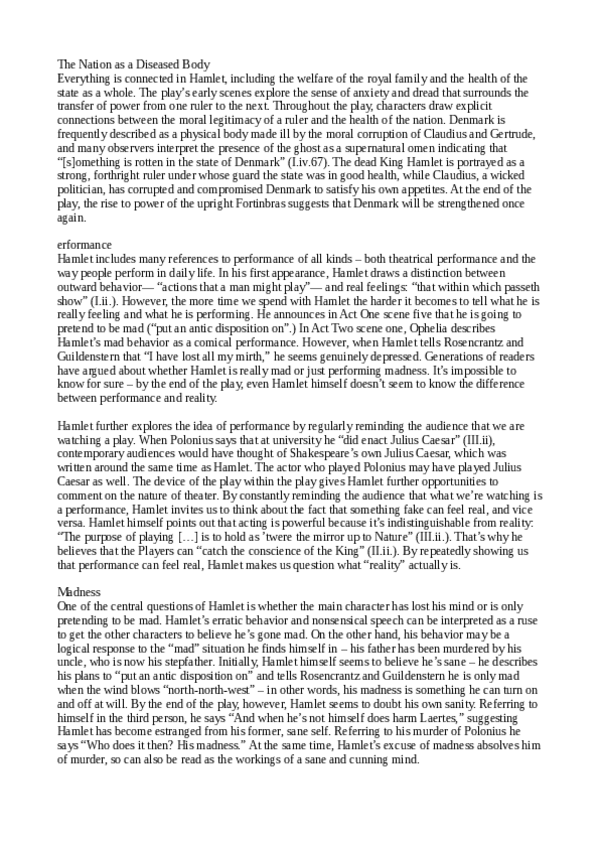 The Nation as a Diseased Body
Everything is connected in Hamlet, including the welfare of the royal family and the health of the state as a whole. The play's early scenes explore the sense of anxiety and dread that surrounds the transfer of power from one ruler to the next. Throughout the play, characters draw explicit connections between the moral legitimacy of a ruler and the health of the nation. Denmark is frequently described as a physical body made ill by the moral corruption of Claudius and Gertrude, and many observers interpret the presence of the ghost as a supernatural omen indicating that "[s]omething is rotten in the state of Denmark" (I.iv.67). The dead King Hamlet is portrayed as a strong, forthright ruler under whose guard the state was in good health, while Claudius, a wicked politician, has corrupted and compromised Denmark to satisfy his own appetites. At the end of the play, the rise to power of the upright Fortinbras suggests that Denmark will be strengthened once again.

erformance
Hamlet includes many references to performance of all kinds – both theatrical performance and the way people perform in daily life. In his first appearance, Hamlet draws a distinction between outward behavior— "actions that a man might play"— and real feelings: "that within which passeth show" (I.ii.). However, the more time we spend with Hamlet the harder it becomes to tell what he is really feeling and what he is performing. He announces in Act One scene five that he is going to pretend to be mad ("put an antic disposition on".) In Act Two scene one, Ophelia describes Hamlet's mad behavior as a comical performance. However, when Hamlet tells Rosencrantz and Guildenstern that "I have lost all my mirth," he seems genuinely depressed. Generations of readers have argued about whether Hamlet is really mad or just performing madness. It's impossible to know for sure – by the end of the play, even Hamlet himself doesn't seem to know the difference between performance and reality.

Hamlet further explores the idea of performance by regularly reminding the audience that we are watching a play. When Polonius says that at university he "did enact Julius Caesar" (III.ii), contemporary audiences would have thought of Shakespeare's own Julius Caesar, which was written around the same time as Hamlet. The actor who played Polonius may have played Julius Caesar as well. The device of the play within the play gives Hamlet further opportunities to comment on the nature of theater. By constantly reminding the audience that what we're watching is a performance, Hamlet invites us to think about the fact that something fake can feel real, and vice versa. Hamlet himself points out that acting is powerful because it's indistinguishable from reality: "The purpose of playing […] is to hold as 'twere the mirror up to Nature" (III.ii.). That's why he believes that the Players can "catch the conscience of the King" (II.ii.). By repeatedly showing us that performance can feel real, Hamlet makes us question what "reality" actually is.

Madness
One of the central questions of Hamlet is whether the main character has lost his mind or is only pretending to be mad. Hamlet's erratic behavior and nonsensical speech can be interpreted as a ruse to get the other characters to believe he's gone mad. On the other hand, his behavior may be a logical response to the "mad" situation he finds himself in – his father has been murdered by his uncle, who is now his stepfather. Initially, Hamlet himself seems to believe he's sane – he describes his plans to "put an antic disposition on" and tells Rosencrantz and Guildenstern he is only mad when the wind blows "north-north-west" – in other words, his madness is something he can turn on and off at will. By the end of the play, however, Hamlet seems to doubt his own sanity. Referring to himself in the third person, he says "And when he's not himself does harm Laertes," suggesting Hamlet has become estranged from his former, sane self. Referring to his murder of Polonius he says "Who does it then? His madness." At the same time, Hamlet's excuse of madness absolves him of murder, so can also be read as the workings of a sane and cunning mind.